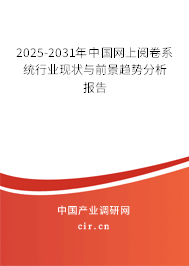 2025-2031年中国网上阅卷系统行业现状与前景趋势分析报告

中国产业调研网
cir.cn